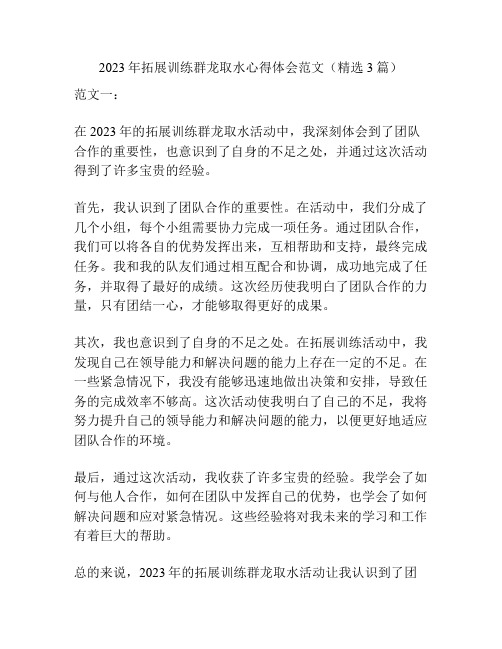 2023年拓展训练群龙取水心得体会范文（精选3篇）

范文一：

在2023年的拓展训练群龙取水活动中，我深刻体会到了团队合作的重要性，也意识到了自身的不足之处，并通过这次活动得到了许多宝贵的经验。

首先，我认识到了团队合作的重要性。在活动中，我们分成了几个小组，每个小组需要协力完成一项任务。通过团队合作，我们可以将各自的优势发挥出来，互相帮助和支持，最终完成任务。我和我的队友们通过相互配合和协调，成功地完成了任务，并取得了最好的成绩。这次经历使我明白了团队合作的力量，只有团结一心，才能够取得更好的成果。

其次，我也意识到了自身的不足之处。在拓展训练活动中，我发现自己在领导能力和解决问题的能力上存在一定的不足。在一些紧急情况下，我没有能够迅速地做出决策和安排，导致任务的完成效率不够高。这次活动使我明白了自己的不足，我将努力提升自己的领导能力和解决问题的能力，以便更好地适应团队合作的环境。

最后，通过这次活动，我收获了许多宝贵的经验。我学会了如何与他人合作，如何在团队中发挥自己的优势，也学会了如何解决问题和应对紧急情况。这些经验将对我未来的学习和工作有着巨大的帮助。

总的来说，2023年的拓展训练群龙取水活动让我认识到了团